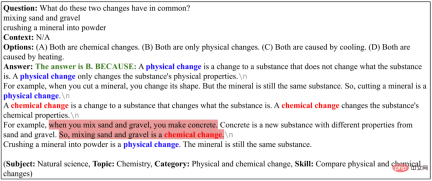 **Question:** What do these two changes have in common?
mixing sand and gravel
crushing a mineral into powder
**Context:** N/A
**Options:** (A) Both are chemical changes. (B) Both are only physical changes. (C) Both are caused by cooling. (D) Both are caused by heating.
**Answer:** **The answer is B. BECAUSE:** A **physical change** is a change to a substance that does not change what the substance is. A **physical change** only changes the substance's physical properties.\n
For example, when you cut a mineral, you change its shape. But the mineral is still the same substance. So, cutting a mineral is a **physical change**.\n
A **chemical change** is a change to a substance that changes what the substance is. A **chemical change** changes the substance's chemical properties.\n
For example, when you mix sand and gravel, you make concrete. Concrete is a new substance with different properties from sand and gravel. So, mixing sand and gravel is a **chemical change**.\n
Crushing a mineral into powder is a **physical change**. The mineral is still the same substance.

(**Subject:** Natural science, **Topic:** Chemistry, **Category:** Physical and chemical change, **Skill:** Compare physical and chemical changes)

php 中文网